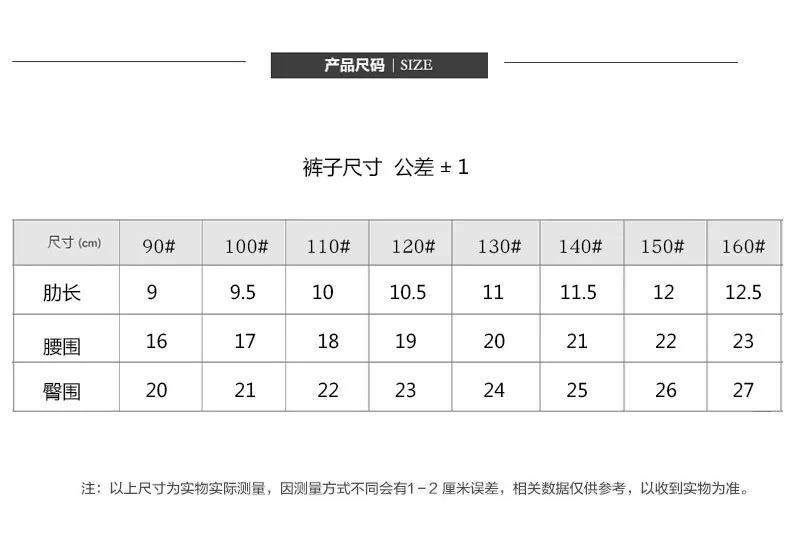 产品尺码 | SIZE

裤子尺寸 公差 ± 1

| 尺寸 (cm) | 90# | 100# | 110# | 120# | 130# | 140# | 150# | 160# |
|---|---|---|---|---|---|---|---|---|
| 肋长 | 9 | 9.5 | 10 | 10.5 | 11 | 11.5 | 12 | 12.5 |
| 腰围 | 16 | 17 | 18 | 19 | 20 | 21 | 22 | 23 |
| 臀围 | 20 | 21 | 22 | 23 | 24 | 25 | 26 | 27 |

注：以上尺寸为实物实际测量，因测量方式不同会有1－2 厘米误差，相关数据仅供参考，以收到实物为准。